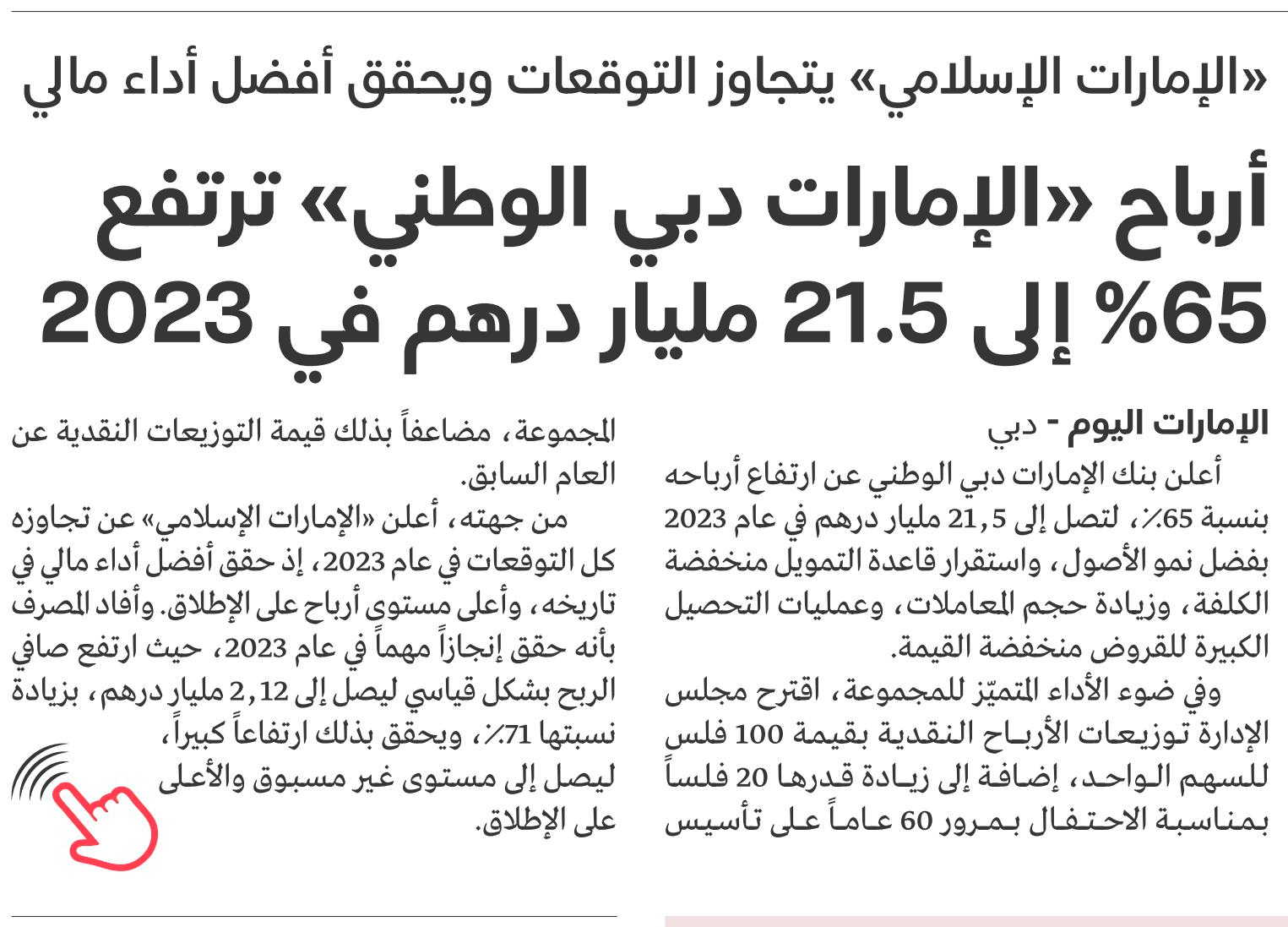 «الإمارات الإسلامي» يتجاوز التوقعات ويحقق أفضل أداء مالي

أرباح «الإمارات دبي الوطني» ترتفع 65% إلى 21.5 مليار درهم في 2023

الإمارات اليوم - دبي

أعلن بنك الإمارات دبي الوطني عن ارتفاع أرباحه بنسبة 65٪، لتصل إلى 21,5 مليار درهم في عام 2023 بفضل نمو الأصول، واستقرار قاعدة التمويل منخفضة الكلفة، وزيادة حجم المعاملات، وعمليات التحصيل الكبيرة للقروض منخفضة القيمة.

وفي ضوء الأداء المتميّز للمجموعة، اقترح مجلس الإدارة توزيعات الأرباح النقدية بقيمة 100 فلس للسهم الواحد، إضافة إلى زيادة قدرها 20 فلساً بمناسبة الاحتفال بمرور 60 عاماً على تأسيس المجموعة، مضاعفاً بذلك قيمة التوزيعات النقدية عن العام السابق.

من جهته، أعلن «الإمارات الإسلامي» عن تجاوزه كل التوقعات في عام 2023، إذ حقق أفضل أداء مالي في تاريخه، وأعلى مستوى أرباح على الإطلاق. وأفاد المصرف بأنه حقق إنجازاً مهماً في عام 2023، حيث ارتفع صافي الربح بشكل قياسي ليصل إلى 2,12 مليار درهم، بزيادة نسبتها 71٪، ويحقق بذلك ارتفاعاً كبيراً، ليصل إلى مستوى غير مسبوق والأعلى على الإطلاق.